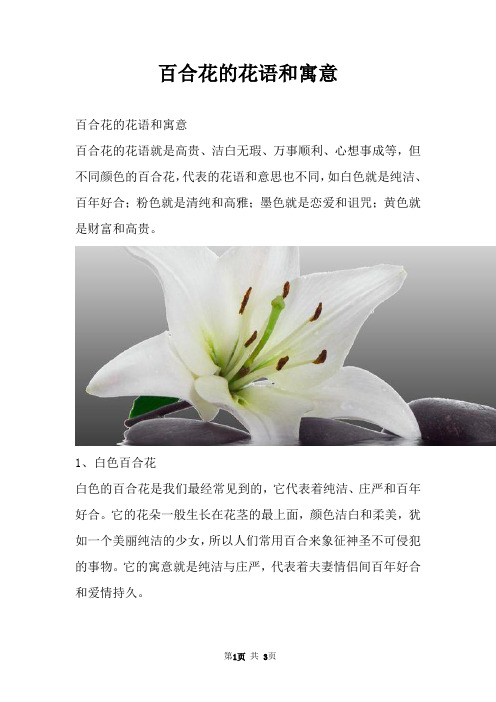 百合花的花语和寓意

百合花的花语和寓意

百合花的花语就是高贵、洁白无瑕、万事顺利、心想事成等，但不同颜色的百合花，代表的花语和意思也不同，如白色就是纯洁、百年好合；粉色就是清纯和高雅；墨色就是恋爱和诅咒；黄色就是财富和高贵。

1、白色百合花

白色的百合花是我们最经常见到的，它代表着纯洁、庄严和百年好合。它的花朵一般生长在花茎的最上面，颜色洁白和柔美，犹如一个美丽纯洁的少女，所以人们常用百合来象征神圣不可侵犯的事物。它的寓意就是纯洁与庄严，代表着夫妻情侣间百年好合和爱情持久。

第1页 共 3页